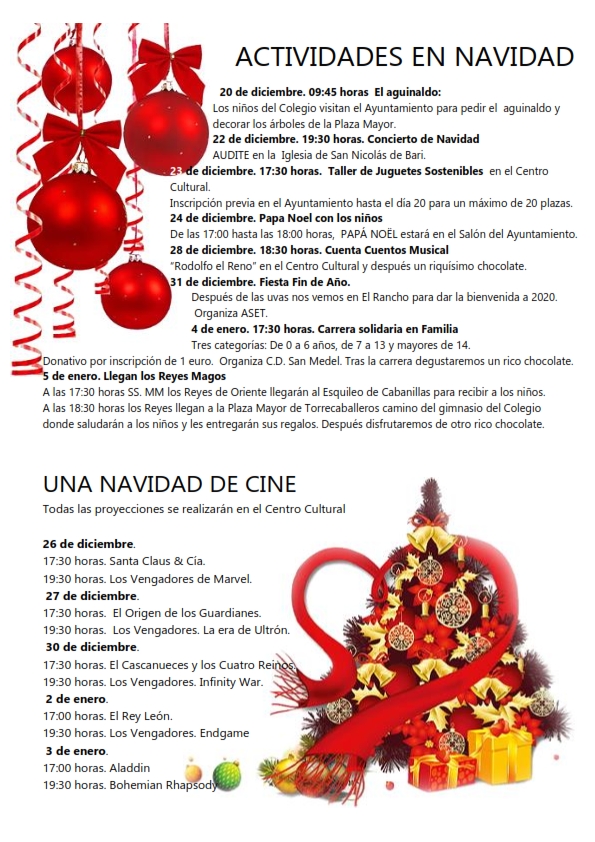 ACTIVIDADES EN NAVIDAD

20 de diciembre. 09:45 horas El aguinaldo:
Los niños del Colegio visitan el Ayuntamiento para pedir el aguinaldo y decorar los árboles de la Plaza Mayor.

22 de diciembre. 19:30 horas. Concierto de Navidad
AUDITE en la Iglesia de San Nicolás de Bari.

23 de diciembre. 17:30 horas. Taller de Juguetes Sostenibles en el Centro Cultural.
Inscripción previa en el Ayuntamiento hasta el día 20 para un máximo de 20 plazas.

24 de diciembre. Papa Noel con los niños
De las 17:00 hasta las 18:00 horas, PAPÁ NOËL estará en el Salón del Ayuntamiento.

28 de diciembre. 18:30 horas. Cuenta Cuentos Musical
"Rodolfo el Reno" en el Centro Cultural y después un riquísimo chocolate.

31 de diciembre. Fiesta Fin de Año.
Después de las uvas nos vemos en El Rancho para dar la bienvenida a 2020.
Organiza ASET.

4 de enero. 17:30 horas. Carrera solidaria en Familia
Tres categorías: De 0 a 6 años, de 7 a 13 y mayores de 14.
Donativo por inscripción de 1 euro. Organiza C.D. San Medel. Tras la carrera degustaremos un rico chocolate.

5 de enero. Llegan los Reyes Magos
A las 17:30 horas SS. MM los Reyes de Oriente llegarán al Esquileo de Cabanillas para recibir a los niños.
A las 18:30 horas los Reyes llegan a la Plaza Mayor de Torrecaballeros camino del gimnasio del Colegio donde saludarán a los niños y les entregarán sus regalos. Después disfrutaremos de otro rico chocolate.

UNA NAVIDAD DE CINE

Todas las proyecciones se realizarán en el Centro Cultural

26 de diciembre.
17:30 horas. Santa Claus & Cía.
19:30 horas. Los Vengadores de Marvel.
27 de diciembre.
17:30 horas. El Origen de los Guardianes.
19:30 horas. Los Vengadores. La era de Ultrón.
30 de diciembre.
17:30 horas. El Cascanueces y los Cuatro Reinos.
19:30 horas. Los Vengadores. Infinity War.
2 de enero.
17:00 horas. El Rey León.
19:30 horas. Los Vengadores. Endgame
3 de enero.
17:00 horas. Aladdin
19:30 horas. Bohemian Rhapsody